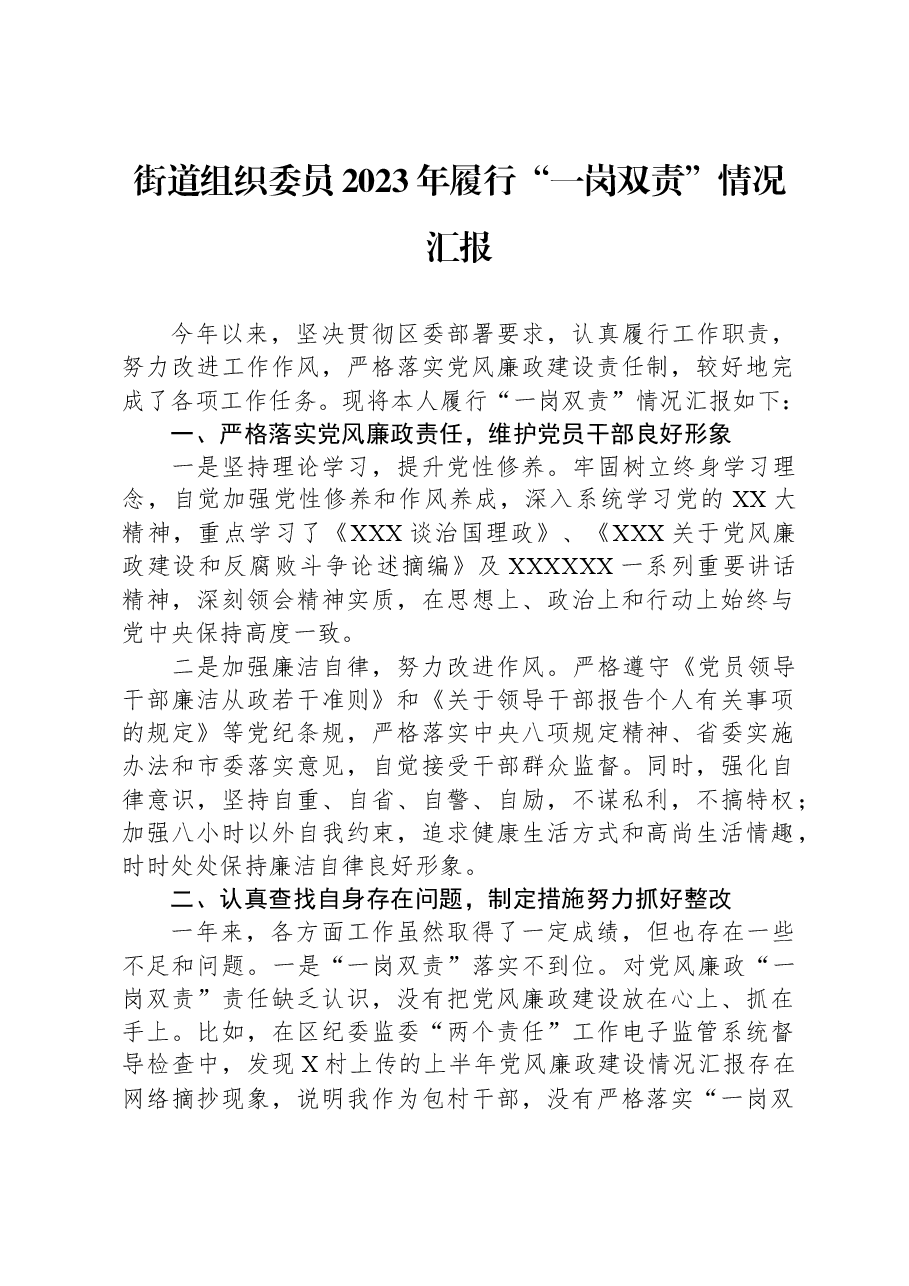 街道组织委员2023年履行“一岗双责”情况汇报

今年以来，坚决贯彻区委部署要求，认真履行工作职责，努力改进工作作风，严格落实党风廉政建设责任制，较好地完成了各项工作任务。现将本人履行“一岗双责”情况汇报如下：

一、严格落实党风廉政责任，维护党员干部良好形象

一是坚持理论学习，提升党性修养。牢固树立终身学习理念，自觉加强党性修养和作风养成，深入系统学习党的XX大精神，重点学习了《XXX谈治国理政》、《XXX关于党风廉政建设和反腐败斗争论述摘编》及XXXXXX一系列重要讲话精神，深刻领会精神实质，在思想上、政治上和行动上始终与党中央保持高度一致。

二是加强廉洁自律，努力改进作风。严格遵守《党员领导干部廉洁从政若干准则》和《关于领导干部报告个人有关事项的规定》等党纪条规，严格落实中央八项规定精神、省委实施办法和市委落实意见，自觉接受干部群众监督。同时，强化自律意识，坚持自重、自省、自警、自励，不谋私利，不搞特权；加强八小时以外自我约束，追求健康生活方式和高尚生活情趣，时时处处保持廉洁自律良好形象。

二、认真查找自身存在问题，制定措施努力抓好整改

一年来，各方面工作虽然取得了一定成绩，但也存在一些不足和问题。一是“一岗双责”落实不到位。对党风廉政“一岗双责”责任缺乏认识，没有把党风廉政建设放在心上、抓在手上。比如，在区纪委监委“两个责任”工作电子监管系统督导检查中，发现X村上传的上半年党风廉政建设情况汇报存在网络摘抄现象，说明我作为包村干部，没有严格落实“一岗双